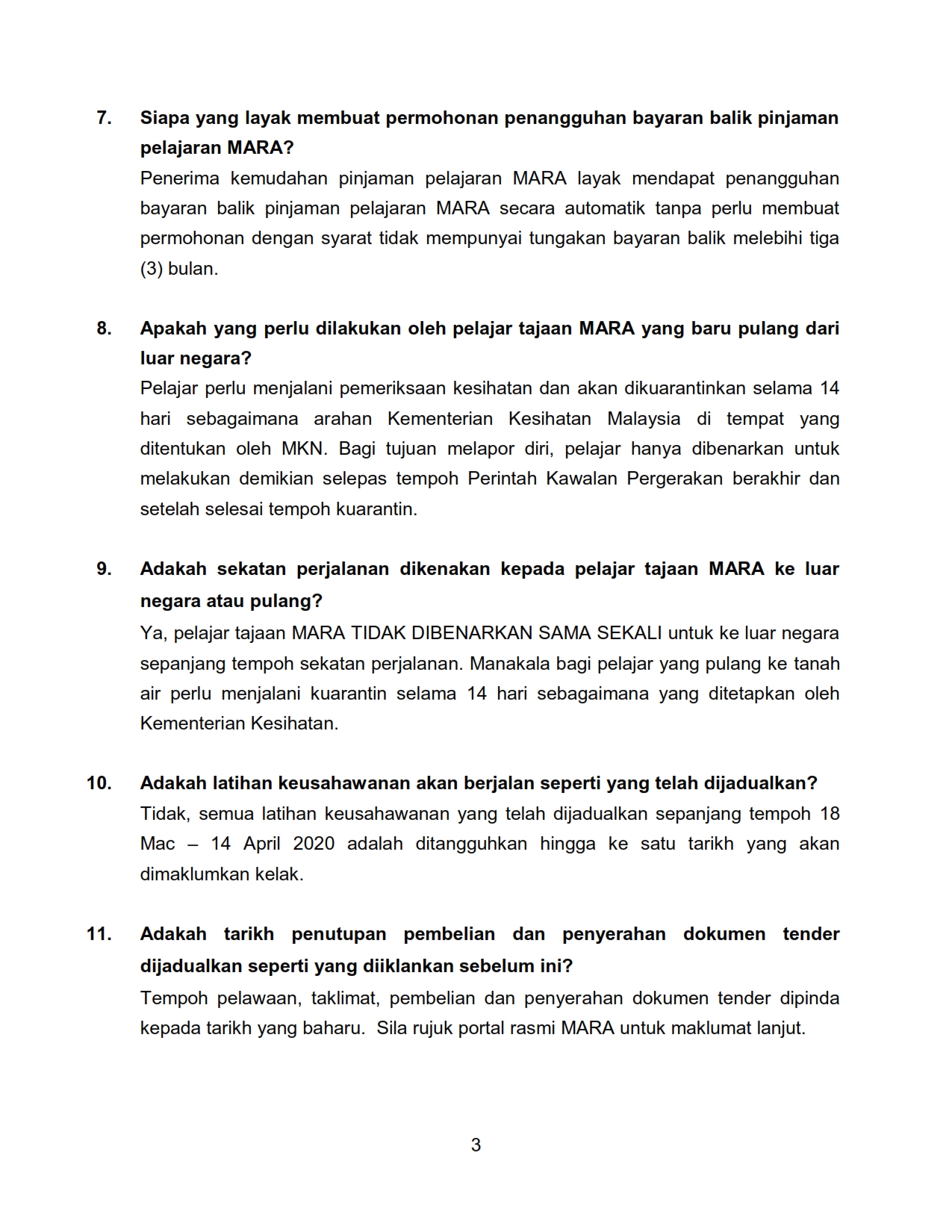 7. Siapa yang layak membuat permohonan penangguhan bayaran balik pinjaman pelajaran MARA?

Penerima kemudahan pinjaman pelajaran MARA layak mendapat penangguhan bayaran balik pinjaman pelajaran MARA secara automatik tanpa perlu membuat permohonan dengan syarat tidak mempunyai tungakan bayaran balik melebihi tiga (3) bulan.

8. Apakah yang perlu dilakukan oleh pelajar tajaan MARA yang baru pulang dari luar negara?

Pelajar perlu menjalani pemeriksaan kesihatan dan akan dikuarantinkan selama 14 hari sebagaimana arahan Kementerian Kesihatan Malaysia di tempat yang ditentukan oleh MKN. Bagi tujuan melapor diri, pelajar hanya dibenarkan untuk melakukan demikian selepas tempoh Perintah Kawalan Pergerakan berakhir dan setelah selesai tempoh kuarantin.

9. Adakah sekatan perjalanan dikenakan kepada pelajar tajaan MARA ke luar negara atau pulang?

Ya, pelajar tajaan MARA TIDAK DIBENARKAN SAMA SEKALI untuk ke luar negara sepanjang tempoh sekatan perjalanan. Manakala bagi pelajar yang pulang ke tanah air perlu menjalani kuarantin selama 14 hari sebagaimana yang ditetapkan oleh Kementerian Kesihatan.

10. Adakah latihan keusahawanan akan berjalan seperti yang telah dijadualkan?

Tidak, semua latihan keusahawanan yang telah dijadualkan sepanjang tempoh 18 Mac – 14 April 2020 adalah ditangguhkan hingga ke satu tarikh yang akan dimaklumkan kelak.

11. Adakah tarikh penutupan pembelian dan penyerahan dokumen tender dijadualkan seperti yang diiklankan sebelum ini?

Tempoh pelawaan, taklimat, pembelian dan penyerahan dokumen tender dipinda kepada tarikh yang baharu. Sila rujuk portal rasmi MARA untuk maklumat lanjut.

3